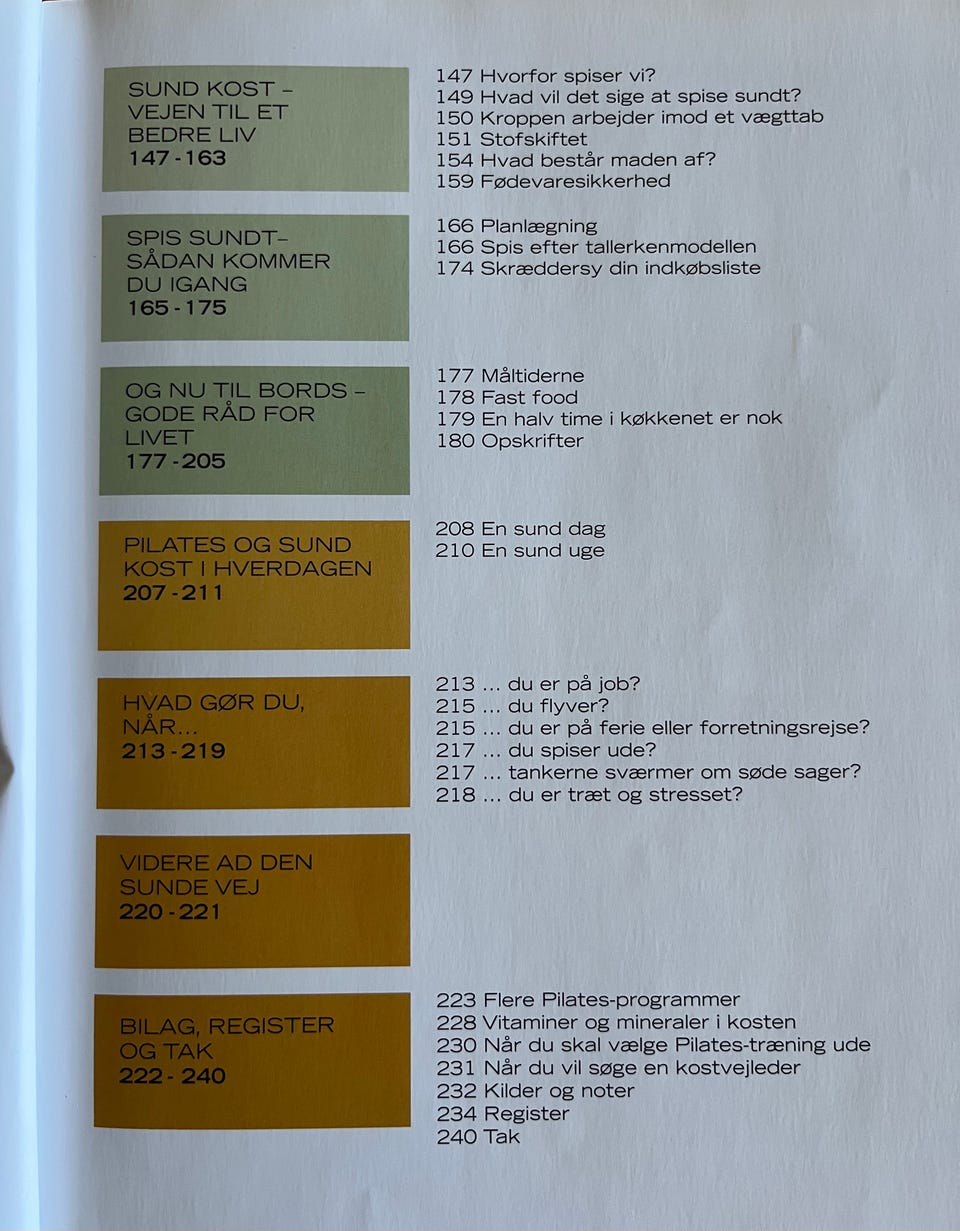 SUND KOST – VEJEN TIL ET BEDRE LIV
147 - 163

147 Hvorfor spiser vi?
149 Hvad vil det sige at spise sundt?
150 Kroppen arbejder imod et vægttab
151 Stofskiftet
154 Hvad består maden af?
159 Fødevaresikkerhed

SPIS SUNDT– SÅDAN KOMMER DU IGANG
165 - 175

166 Planlægning
166 Spis efter tallerkenmodellen
174 Skræddersy din indkøbsliste

OG NU TIL BORDS – GODE RÅD FOR LIVET
177 - 205

177 Måltiderne
178 Fast food
179 En halv time i køkkenet er nok
180 Opskrifter

PILATES OG SUND KOST I HVERDAGEN
207 - 211

208 En sund dag
210 En sund uge

HVAD GØR DU, NÅR...
213 - 219

213 ... du er på job?
215 ... du flyver?
215 ... du er på ferie eller forretningsrejse?
217 ... du spiser ude?
217 ... tankerne sværmer om søde sager?
218 ... du er træt og stresset?

VIDERE AD DEN SUNDE VEJ
220 - 221

BILAG, REGISTER OG TAK
222 - 240

223 Flere Pilates-programmer
228 Vitaminer og mineraler i kosten
230 Når du skal vælge Pilates-træning ude
231 Når du vil søge en kostvejleder
232 Kilder og noter
234 Register
240 Tak